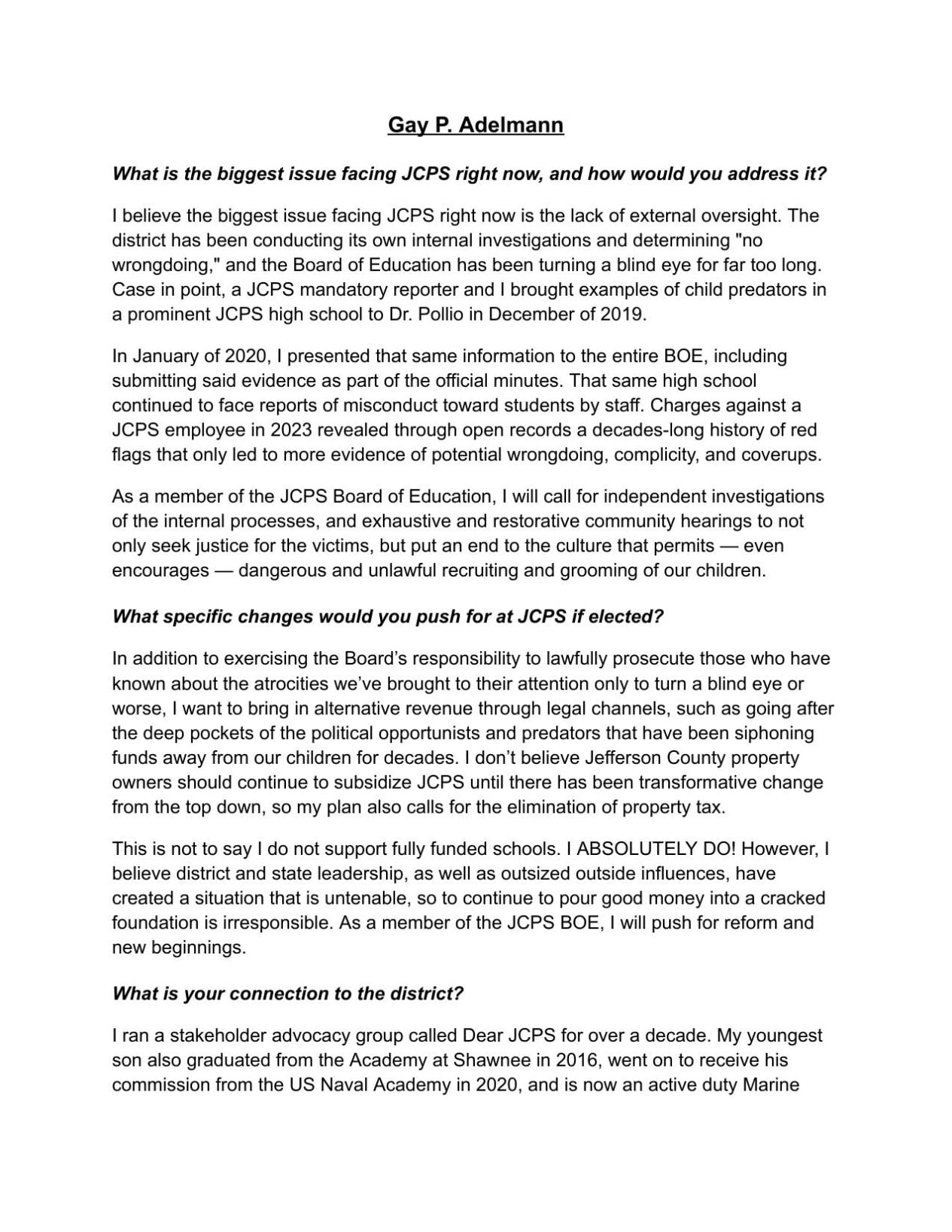 Gay P. Adelmann

What is the biggest issue facing JCPS right now, and how would you address it?

I believe the biggest issue facing JCPS right now is the lack of external oversight. The district has been conducting its own internal investigations and determining "no wrongdoing," and the Board of Education has been turning a blind eye for far too long. Case in point, a JCPS mandatory reporter and I brought examples of child predators in a prominent JCPS high school to Dr. Pollio in December of 2019.

In January of 2020, I presented that same information to the entire BOE, including submitting said evidence as part of the official minutes. That same high school continued to face reports of misconduct toward students by staff. Charges against a JCPS employee in 2023 revealed through open records a decades-long history of red flags that only led to more evidence of potential wrongdoing, complicity, and coverups.

As a member of the JCPS Board of Education, I will call for independent investigations of the internal processes, and exhaustive and restorative community hearings to not only seek justice for the victims, but put an end to the culture that permits — even encourages — dangerous and unlawful recruiting and grooming of our children.

What specific changes would you push for at JCPS if elected?

In addition to exercising the Board's responsibility to lawfully prosecute those who have known about the atrocities we've brought to their attention only to turn a blind eye or worse, I want to bring in alternative revenue through legal channels, such as going after the deep pockets of the political opportunists and predators that have been siphoning funds away from our children for decades. I don't believe Jefferson County property owners should continue to subsidize JCPS until there has been transformative change from the top down, so my plan also calls for the elimination of property tax.

This is not to say I do not support fully funded schools. I ABSOLUTELY DO! However, I believe district and state leadership, as well as outsized outside influences, have created a situation that is untenable, so to continue to pour good money into a cracked foundation is irresponsible. As a member of the JCPS BOE, I will push for reform and new beginnings.

What is your connection to the district?

I ran a stakeholder advocacy group called Dear JCPS for over a decade. My youngest son also graduated from the Academy at Shawnee in 2016, went on to receive his commission from the US Naval Academy in 2020, and is now an active duty Marine